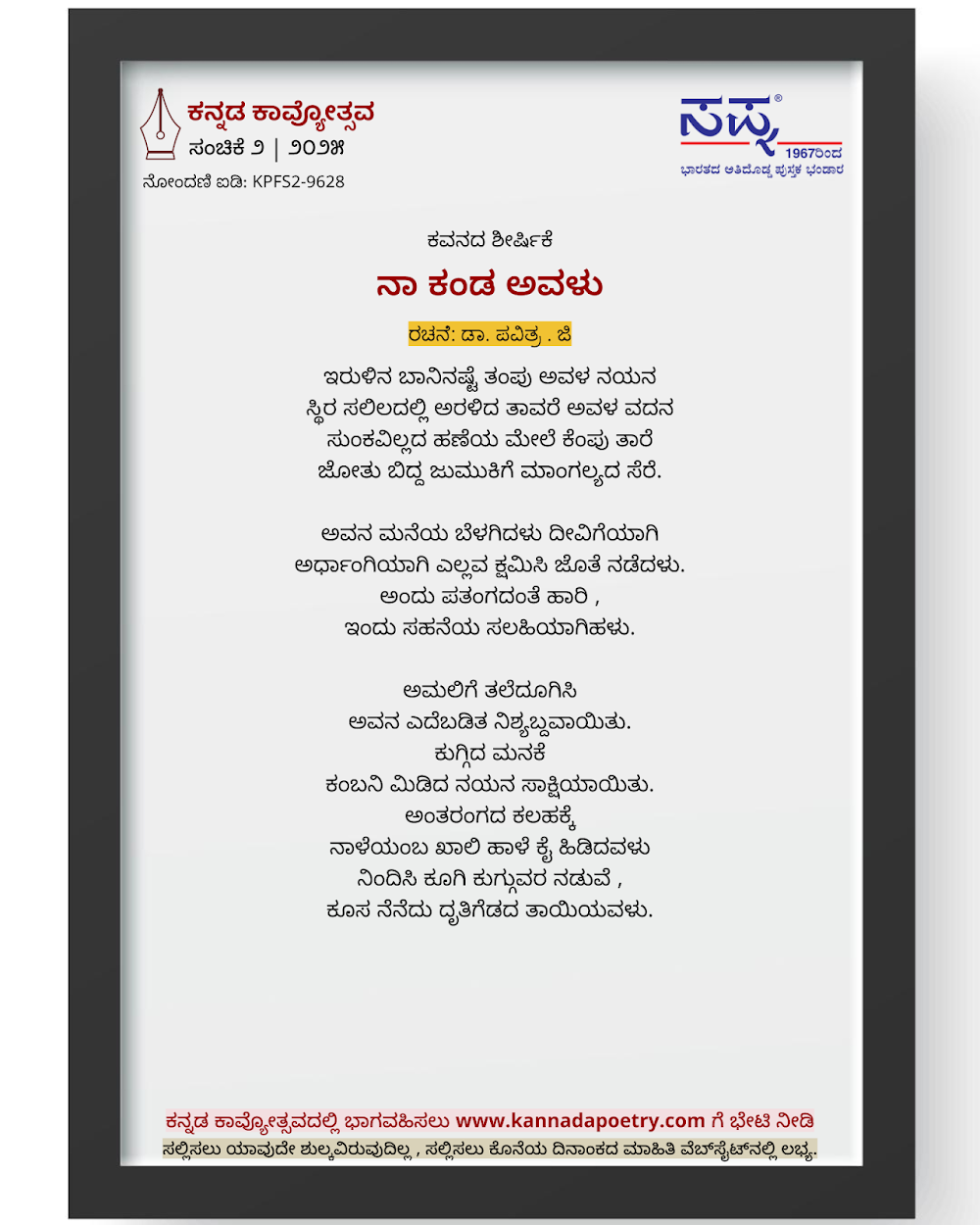 ಕನ್ನಡ ಕಾವ್ಯೋತ್ಸವ
ಸಂಚಿಕೆ ೨ | ೨೦೨೫
ನೋಂದಣಿ ಐಡಿ: KPFS2-9628

ಸಪ್ನ®
1967ರಿಂದ
ಭಾರತದ ಅತಿದೊಡ್ಡ ಪುಸ್ತಕ ಭಂಡಾರ

ಕವನದ ಶೀರ್ಷಿಕೆ

ನಾ ಕಂಡ ಅವಳು

ರಚನೆ: ಡಾ. ಪವಿತ್ರ . ಜಿ

ಇರುಳಿನ ಬಾನಿನಷ್ಟೆ ತಂಪು ಅವಳ ನಯನ
ಸ್ಥಿರ ಸಲಿಲದಲ್ಲಿ ಅರಳಿದ ತಾವರೆ ಅವಳ ವದನ
ಸುಂಕವಿಲ್ಲದ ಹಣೆಯ ಮೇಲೆ ಕೆಂಪು ತಾರೆ
ಜೋತು ಬಿದ್ದ ಜುಮುಕಿಗೆ ಮಾಂಗಲ್ಯದ ಸೆರೆ.

ಅವನ ಮನೆಯ ಬೆಳಗಿದಳು ದೀವಿಗೆಯಾಗಿ
ಅರ್ಧಾಂಗಿಯಾಗಿ ಎಲ್ಲವ ಕ್ಷಮಿಸಿ ಜೊತೆ ನಡೆದಳು.
ಅಂದು ಪತಂಗದಂತೆ ಹಾರಿ ,
ಇಂದು ಸಹನೆಯ ಸಲಹಿಯಾಗಿಹಳು.

ಅಮಲಿಗೆ ತಲೆದೂಗಿಸಿ
ಅವನ ಎದೆಬಡಿತ ನಿಶ್ಯಬ್ದವಾಯಿತು.
ಕುಗ್ಗಿದ ಮನಕೆ
ಕಂಬನಿ ಮಿಡಿದ ನಯನ ಸಾಕ್ಷಿಯಾಯಿತು.
ಅಂತರಂಗದ ಕಲಹಕ್ಕೆ
ನಾಳೆಯಂಬ ಖಾಲಿ ಹಾಳೆ ಕೈ ಹಿಡಿದವಳು
ನಿಂದಿಸಿ ಕೂಗಿ ಕುಗ್ಗುವರ ನಡುವೆ ,
ಕೂಸ ನೆನೆದು ದೃತಿಗೆಡದ ತಾಯಿಯವಳು.

ಕನ್ನಡ ಕಾವ್ಯೋತ್ಸವದಲ್ಲಿ ಭಾಗವಹಿಸಲು www.kannadapoetry.com ಗೆ ಭೇಟಿ ನೀಡಿ
ಸಲ್ಲಿಸಲು ಯಾವುದೇ ಶುಲ್ಕವಿರುವುದಿಲ್ಲ , ಸಲ್ಲಿಸಲು ಕೊನೆಯ ದಿನಾಂಕದ ಮಾಹಿತಿ ವೆಬ್‌ಸೈಟ್‌ನಲ್ಲಿ ಲಭ್ಯ.